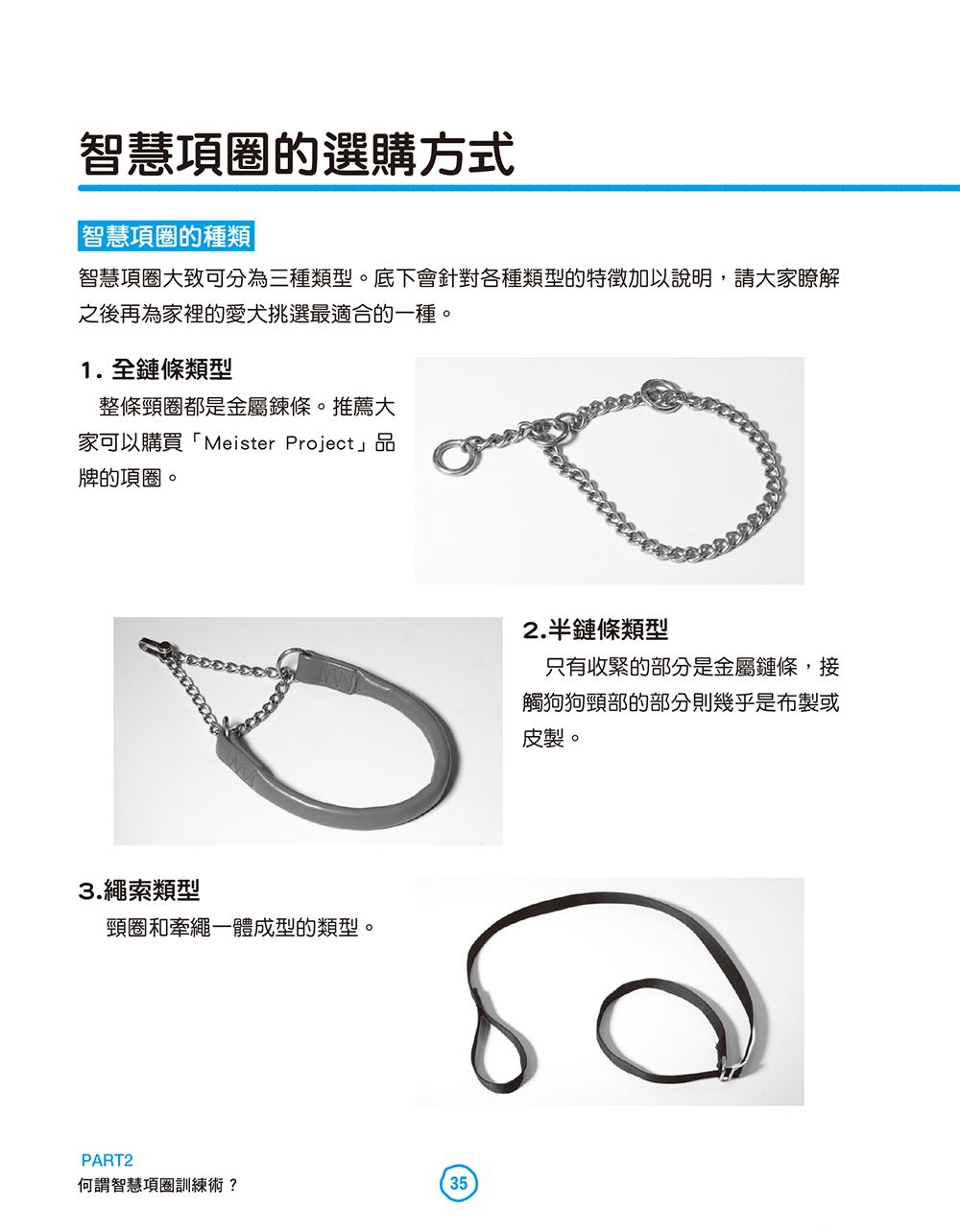 智慧項圈的選購方式

智慧項圈的種類

智慧項圈大致可分為三種類型。底下會針對各種類型的特徵加以說明，請大家瞭解之後再為家裡的愛犬挑選最適合的一種。

1. 全鏈條類型

整條頸圈都是金屬鍊條。推薦大家可以購買「Meister Project」品牌的項圈。

2.半鏈條類型

只有收緊的部分是金屬鏈條，接觸狗狗頸部的部分則幾乎是布製或皮製。

3.繩索類型

頸圈和牽繩一體成型的類型。

PART2
何謂智慧項圈訓練術？

35